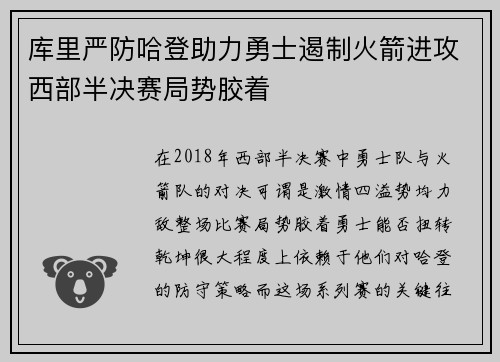 库里严防哈登助力勇士遏制火箭进攻西部半决赛局势胶着

在2018年西部半决赛中勇士队与火箭队的对决可谓是激情四溢势均力敌整场比赛局势胶着勇士能否扭转乾坤很大程度上依赖于他们对哈登的防守策略而这场系列赛的关键往